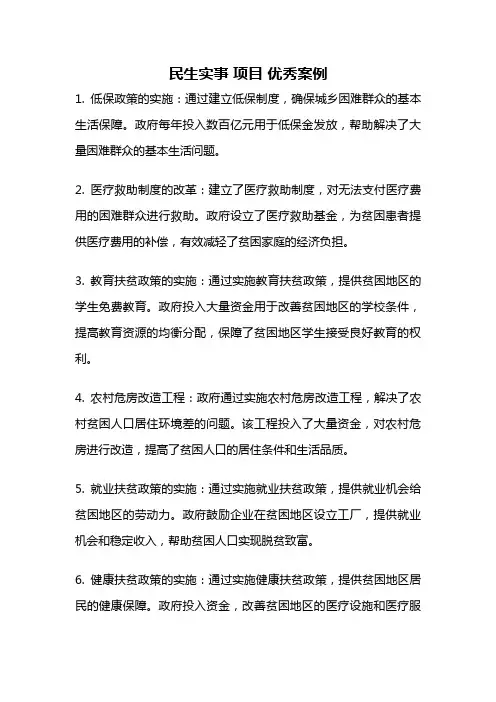 民生实事 项目 优秀案例

1. 低保政策的实施：通过建立低保制度，确保城乡困难群众的基本生活保障。政府每年投入数百亿元用于低保金发放，帮助解决了大量困难群众的基本生活问题。

2. 医疗救助制度的改革：建立了医疗救助制度，对无法支付医疗费用的困难群众进行救助。政府设立了医疗救助基金，为贫困患者提供医疗费用的补偿，有效减轻了贫困家庭的经济负担。

3. 教育扶贫政策的实施：通过实施教育扶贫政策，提供贫困地区的学生免费教育。政府投入大量资金用于改善贫困地区的学校条件，提高教育资源的均衡分配，保障了贫困地区学生接受良好教育的权利。

4. 农村危房改造工程：政府通过实施农村危房改造工程，解决了农村贫困人口居住环境差的问题。该工程投入了大量资金，对农村危房进行改造，提高了贫困人口的居住条件和生活品质。

5. 就业扶贫政策的实施：通过实施就业扶贫政策，提供就业机会给贫困地区的劳动力。政府鼓励企业在贫困地区设立工厂，提供就业机会和稳定收入，帮助贫困人口实现脱贫致富。

6. 健康扶贫政策的实施：通过实施健康扶贫政策，提供贫困地区居民的健康保障。政府投入资金，改善贫困地区的医疗设施和医疗服